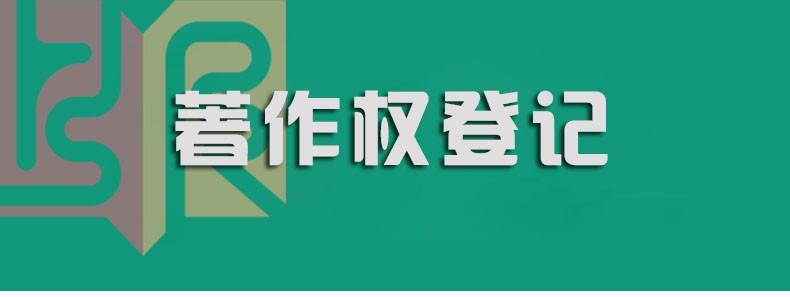 著作权登记